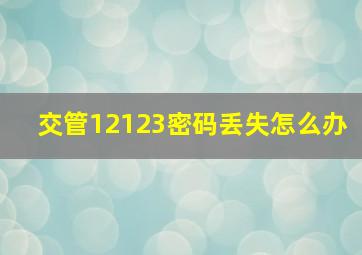 交管12123密码丢失怎么办